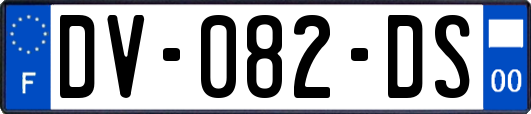 F
DV-082-DS
00